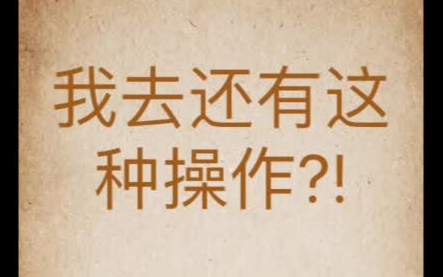 我去还有这种操作?!